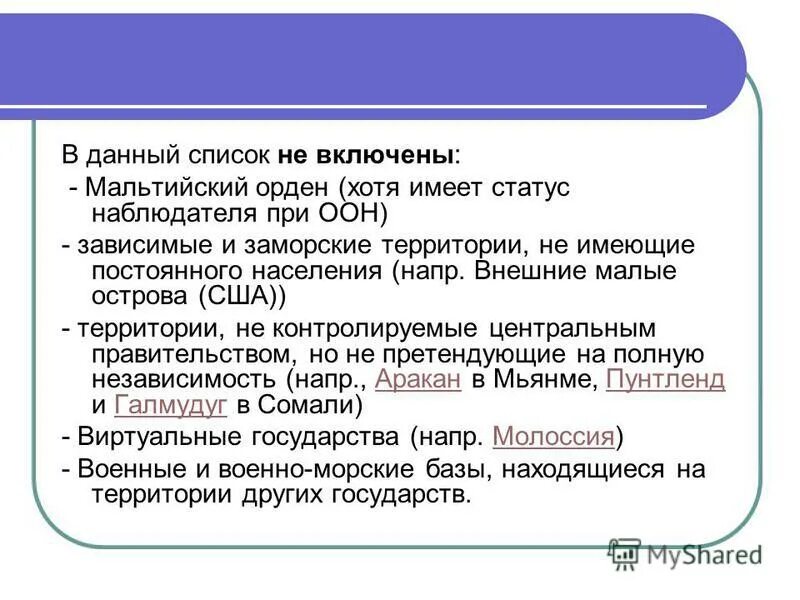 В данный список не включены:

- Мальтийский орден (хотя имеет статус наблюдателя при ООН)

- зависимые и заморские территории, не имеющие постоянного населения (напр. Внешние малые острова (США))

- территории, не контролируемые центральным правительством, но не претендующие на полную независимость (напр., Аракан в Мьянме, Пунтленд и Галмудуг в Сомали)

- Виртуальные государства (напр. Молоссия)

- Военные и военно-морские базы, находящиеся на территории других государств.

MyShared